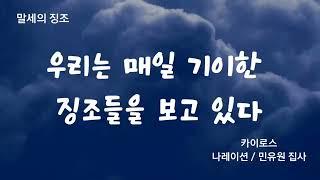 말세의 징조

우리는 매일 기이한 징조들을 보고 있다

카이로스
나레이션 / 민유원 집사